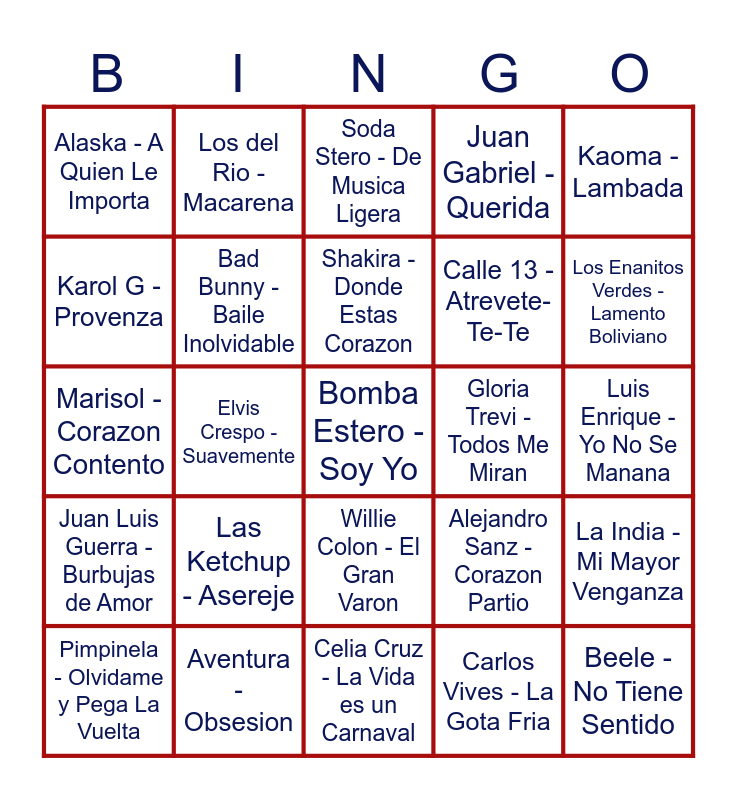 | B | I | N | G | O |
|---|---|---|---|---|
| Alaska - A Quien Le Importa | Los del Rio - Macarena | Soda Stero - De Musica Ligera | Juan Gabriel - Querida | Kaoma - Lambada |
| Karol G - Provenza | Bad Bunny - Baile Inolvidable | Shakira - Donde Estas Corazon | Calle 13 - Atrevete-Te-Te | Los Enanitos Verdes - Lamento Boliviano |
| Marisol - Corazon Contento | Elvis Crespo - Suavemente | Bomba Estero - Soy Yo | Gloria Trevi - Todos Me Miran | Luis Enrique - Yo No Se Manana |
| Juan Luis Guerra - Burbujas de Amor | Las Ketchup - Asereje | Willie Colon - El Gran Varon | Alejandro Sanz - Corazon Partio | La India - Mi Mayor Venganza |
| Pimpinela - Olvidame y Pega La Vuelta | Aventura - Obsesion | Celia Cruz - La Vida es un Carnaval | Carlos Vives - La Gota Fria | Beele - No Tiene Sentido |